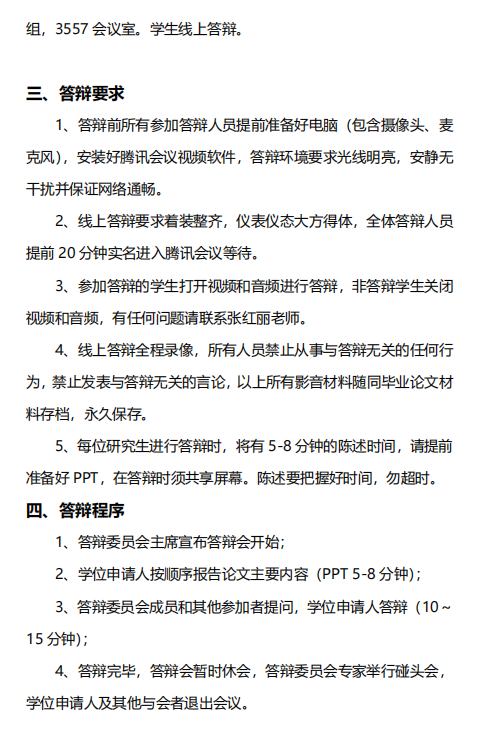 组，3557 会议室。学生线上答辩。

三、答辩要求

1、答辩前所有参加答辩人员提前准备好电脑（包含摄像头、麦克风），安装好腾讯会议视频软件，答辩环境要求光线明亮，安静无干扰并保证网络通畅。

2、线上答辩要求着装整齐，仪表仪态大方得体，全体答辩人员提前 20 分钟实名进入腾讯会议等待。

3、参加答辩的学生打开视频和音频进行答辩，非答辩学生关闭视频和音频，有任何问题请联系张红丽老师。

4、线上答辩全程录像，所有人员禁止从事与答辩无关的任何行为，禁止发表与答辩无关的言论，以上所有影音材料随同毕业论文材料存档，永久保存。

5、每位研究生进行答辩时，将有 5-8 分钟的陈述时间，请提前准备好 PPT，在答辩时须共享屏幕。陈述要把握好时间，勿超时。

四、答辩程序

1、答辩委员会主席宣布答辩会开始；

2、学位申请人按顺序报告论文主要内容（PPT 5-8 分钟）；

3、答辩委员会成员和其他参加者提问，学位申请人答辩（10～15 分钟）；

4、答辩完毕，答辩会暂时休会，答辩委员会专家举行碰头会，学位申请人及其他与会者退出会议。